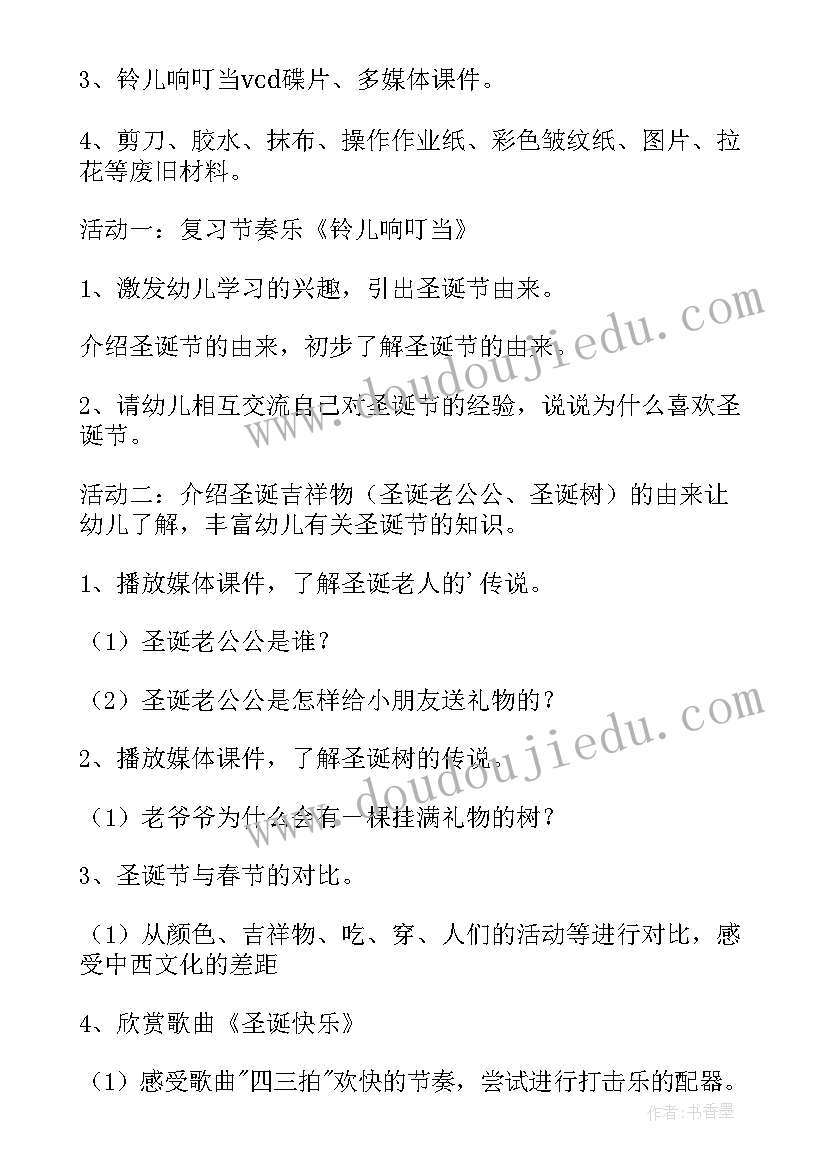 3、铃儿响叮当vcd碟片、多媒体课件。

4、剪刀、胶水、抹布、操作作业纸、彩色皱纹纸、图片、拉花等废旧材料。

活动一：复习节奏乐《铃儿响叮当》

1、激发幼儿学习的兴趣，引出圣诞节由来。

介绍圣诞节的由来，初步了解圣诞节的由来。

2、请幼儿相互交流自己对圣诞节的经验，说说为什么喜欢圣诞节。

活动二：介绍圣诞吉祥物（圣诞老公公、圣诞树）的由来让幼儿了解，丰富幼儿有关圣诞节的知识。

1、播放媒体课件，了解圣诞老人的'传说。

（1）圣诞老公公是谁？

（2）圣诞老公公是怎样给小朋友送礼物的？

2、播放媒体课件，了解圣诞树的传说。

（1）老爷爷为什么会有一棵挂满礼物的树？

3、圣诞节与春节的对比。

（1）从颜色、吉祥物、吃、穿、人们的活动等进行对比，感受中西文化的差距

4、欣赏歌曲《圣诞快乐》

（1）感受歌曲"四三拍"欢快的节奏，尝试进行打击乐的配器。

www.doudoujiedu.com

www.doudoujiedu.com

作者：书香墨